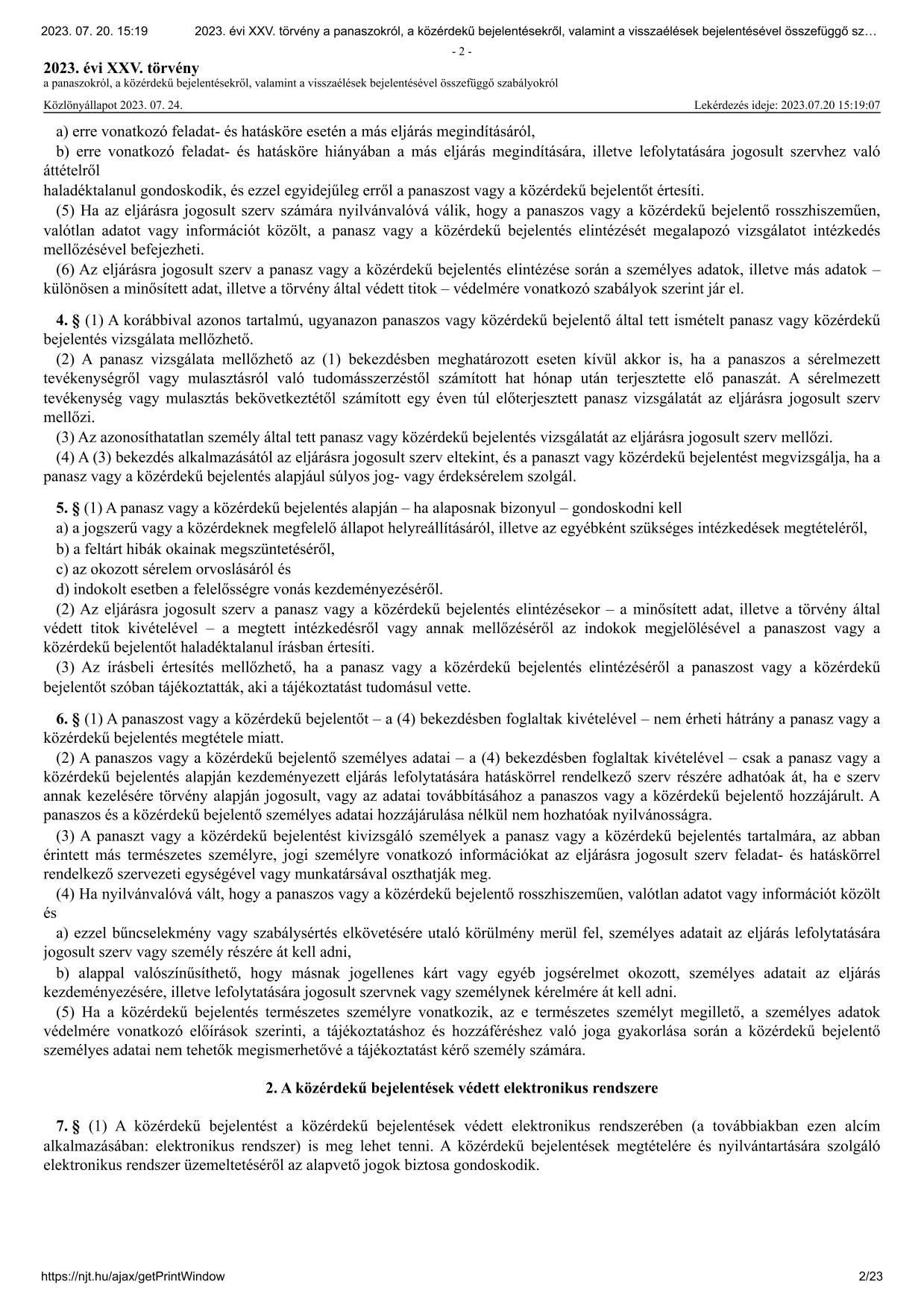 2023. 07. 20. 15:19 2023. évi XXV. törvény a panaszokról, a közérdekű bejelentésekről, valamint a visszaélések bejelentésével összefüggő sz…

- 2 -

2023. évi XXV. törvény
a panaszokról, a közérdekű bejelentésekről, valamint a visszaélések bejelentésével összefüggő szabályokról

Közlönyállapot 2023. 07. 24. Lekérdezés ideje: 2023.07.20 15:19:07

a) erre vonatkozó feladat- és hatásköre esetén a más eljárás megindításáról,

b) erre vonatkozó feladat- és hatásköre hiányában a más eljárás megindítására, illetve lefolytatására jogosult szervhez való áttételről

haladéktalanul gondoskodik, és ezzel egyidejűleg erről a panaszost vagy a közérdekű bejelentőt értesíti.

(5) Ha az eljárásra jogosult szerv számára nyilvánvalóvá válik, hogy a panaszos vagy a közérdekű bejelentő rosszhiszeműen, valótlan adatot vagy információt közölt, a panasz vagy a közérdekű bejelentés elintézését megalapozó vizsgálatot intézkedés mellőzésével befejezheti.

(6) Az eljárásra jogosult szerv a panasz vagy a közérdekű bejelentés elintézése során a személyes adatok, illetve más adatok – különösen a minősített adat, illetve a törvény által védett titok – védelmére vonatkozó szabályok szerint jár el.

4. § (1) A korábbival azonos tartalmú, ugyanazon panaszos vagy közérdekű bejelentő által tett ismételt panasz vagy közérdekű bejelentés vizsgálata mellőzhető.

(2) A panasz vizsgálata mellőzhető az (1) bekezdésben meghatározott eseten kívül akkor is, ha a panaszos a sérelmezett tevékenységről vagy mulasztásról való tudomásszerzéstől számított hat hónap után terjesztette elő panaszát. A sérelmezett tevékenység vagy mulasztás bekövetkeztétől számított egy éven túl előterjesztett panasz vizsgálatát az eljárásra jogosult szerv mellőzi.

(3) Az azonosíthatatlan személy által tett panasz vagy közérdekű bejelentés vizsgálatát az eljárásra jogosult szerv mellőzi.

(4) A (3) bekezdés alkalmazásától az eljárásra jogosult szerv eltekint, és a panaszt vagy közérdekű bejelentést megvizsgálja, ha a panasz vagy a közérdekű bejelentés alapjául súlyos jog- vagy érdeksérelem szolgál.

5. § (1) A panasz vagy a közérdekű bejelentés alapján – ha alaposnak bizonyul – gondoskodni kell

a) a jogszerű vagy a közérdeknek megfelelő állapot helyreállításáról, illetve az egyébként szükséges intézkedések megtételéről,

b) a feltárt hibák okainak megszüntetéséről,

c) az okozott sérelem orvoslásáról és

d) indokolt esetben a felelősségre vonás kezdeményezéséről.

(2) Az eljárásra jogosult szerv a panasz vagy a közérdekű bejelentés elintézésekor – a minősített adat, illetve a törvény által védett titok kivételével – a megtett intézkedésről vagy annak mellőzéséről az indokok megjelölésével a panaszost vagy a közérdekű bejelentőt haladéktalanul írásban értesíti.

(3) Az írásbeli értesítés mellőzhető, ha a panasz vagy a közérdekű bejelentés elintézéséről a panaszost vagy a közérdekű bejelentőt szóban tájékoztatták, aki a tájékoztatást tudomásul vette.

6. § (1) A panaszost vagy a közérdekű bejelentőt – a (4) bekezdésben foglaltak kivételével – nem érheti hátrány a panasz vagy a közérdekű bejelentés megtétele miatt.

(2) A panaszos vagy a közérdekű bejelentő személyes adatai – a (4) bekezdésben foglaltak kivételével – csak a panasz vagy a közérdekű bejelentés alapján kezdeményezett eljárás lefolytatására hatáskörrel rendelkező szerv részére adhatóak át, ha e szerv annak kezelésére törvény alapján jogosult, vagy az adatai továbbításához a panaszos vagy a közérdekű bejelentő hozzájárult. A panaszos és a közérdekű bejelentő személyes adatai hozzájárulása nélkül nem hozhatóak nyilvánosságra.

(3) A panaszt vagy a közérdekű bejelentést kivizsgáló személyek a panasz vagy a közérdekű bejelentés tartalmára, az abban érintett más természetes személyre, jogi személyre vonatkozó információkat az eljárásra jogosult szerv feladat- és hatáskörrel rendelkező szervezeti egységével vagy munkatársával oszthatják meg.

(4) Ha nyilvánvalóvá vált, hogy a panaszos vagy a közérdekű bejelentő rosszhiszeműen, valótlan adatot vagy információt közölt és

a) ezzel bűncselekmény vagy szabálysértés elkövetésére utaló körülmény merül fel, személyes adatait az eljárás lefolytatására jogosult szerv vagy személy részére át kell adni,

b) alappal valószínűsíthető, hogy másnak jogellenes kárt vagy egyéb jogsérelmet okozott, személyes adatait az eljárás kezdeményezésére, illetve lefolytatására jogosult szervnek vagy személynek kérelmére át kell adni.

(5) Ha a közérdekű bejelentés természetes személyre vonatkozik, az e természetes személyt megillető, a személyes adatok védelmére vonatkozó előírások szerinti, a tájékoztatáshoz és hozzáféréshez való joga gyakorlása során a közérdekű bejelentő személyes adatai nem tehetők megismerhetővé a tájékoztatást kérő személy számára.

2. A közérdekű bejelentések védett elektronikus rendszere

7. § (1) A közérdekű bejelentést a közérdekű bejelentések védett elektronikus rendszerében (a továbbiakban ezen alcím alkalmazásában: elektronikus rendszer) is meg lehet tenni. A közérdekű bejelentések megtételére és nyilvántartására szolgáló elektronikus rendszer üzemeltetéséről az alapvető jogok biztosa gondoskodik.

https://njt.hu/ajax/getPrintWindow 2/23